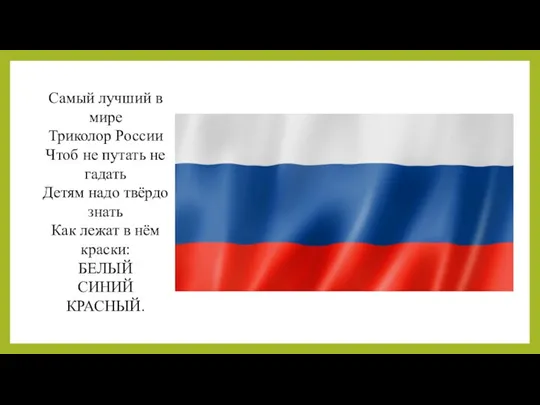 Самый лучший в мире
Триколор России
Чтоб не путать не гадать
Детям надо твёрдо знать
Как лежат в нём краски:
БЕЛЫЙ
СИНИЙ
КРАСНЫЙ.